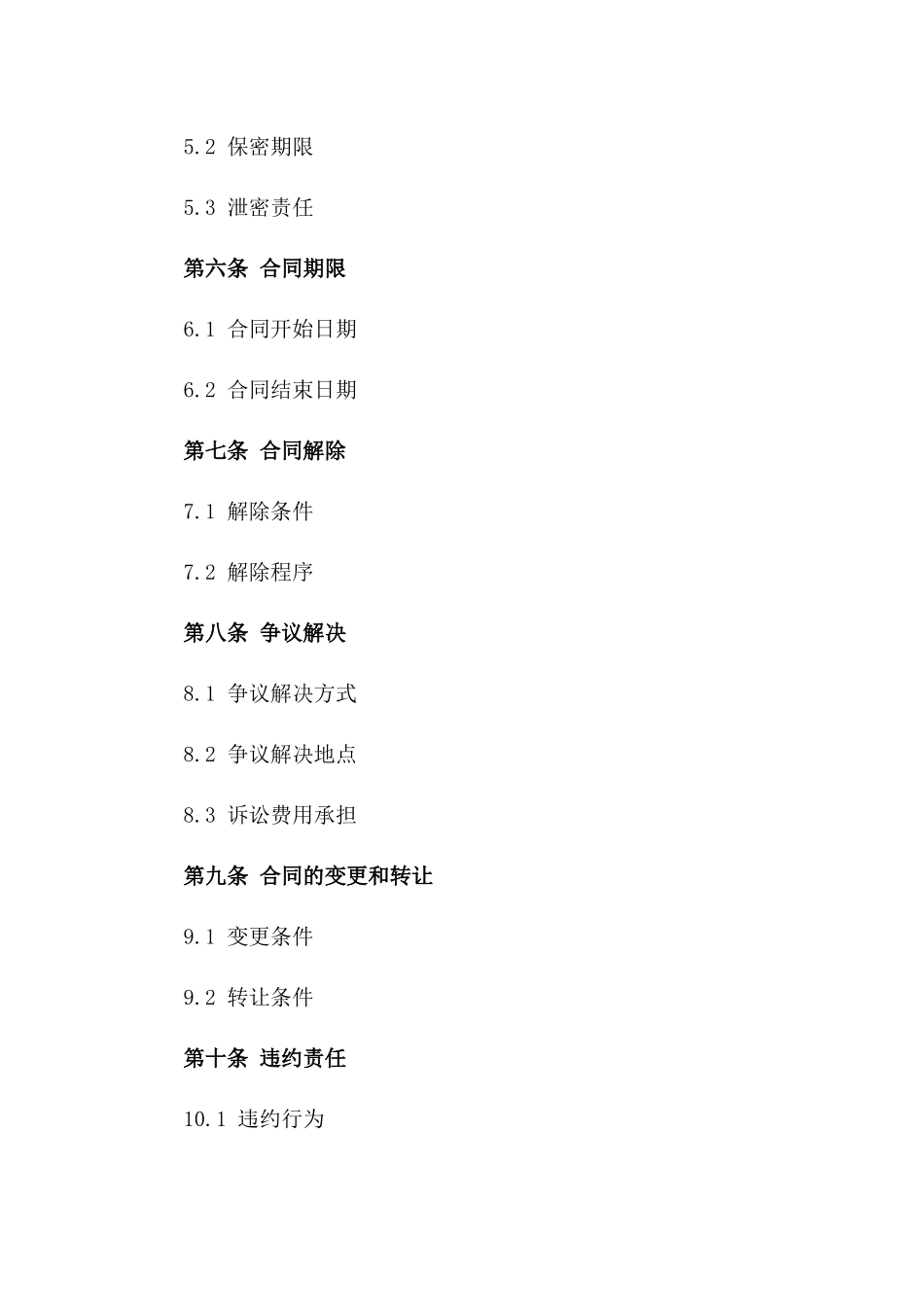 5.2 保密期限

5.3 泄密责任

第六条 合同期限

6.1 合同开始日期

6.2 合同结束日期

第七条 合同解除

7.1 解除条件

7.2 解除程序

第八条 争议解决

8.1 争议解决方式

8.2 争议解决地点

8.3 诉讼费用承担

第九条 合同的变更和转让

9.1 变更条件

9.2 转让条件

第十条 违约责任

10.1 违约行为